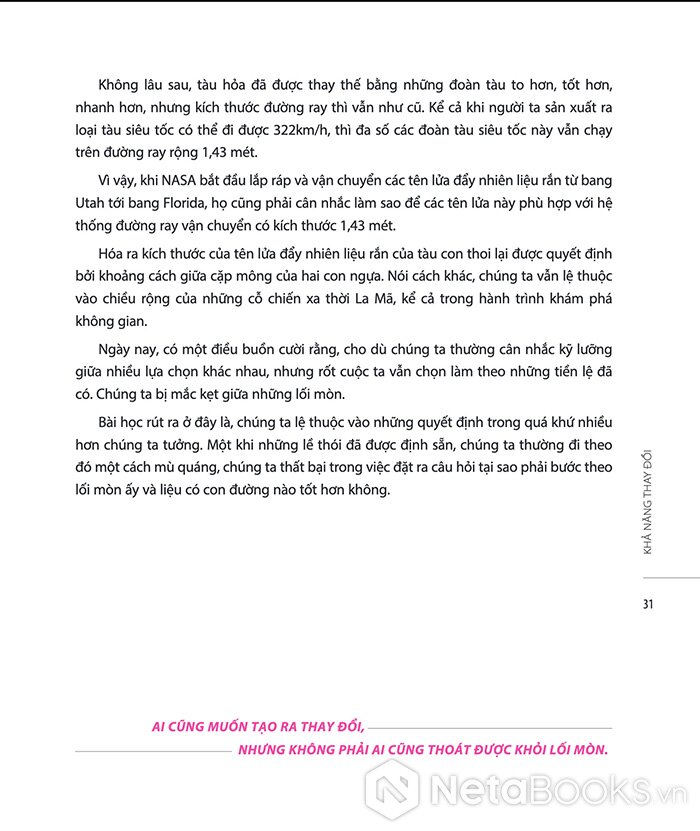 Không lâu sau, tàu hỏa đã được thay thế bằng những đoàn tàu to hơn, tốt hơn, nhanh hơn, nhưng kích thước đường ray thì vẫn như cũ. Kể cả khi người ta sản xuất ra loại tàu siêu tốc có thể đi được 322km/h, thì đa số các đoàn tàu siêu tốc này vẫn chạy trên đường ray rộng 1,43 mét.

Vì vậy, khi NASA bắt đầu lắp ráp và vận chuyển các tên lửa đẩy nhiên liệu rắn từ bang Utah tới bang Florida, họ cũng phải cân nhắc làm sao để các tên lửa này phù hợp với hệ thống đường ray vận chuyển có kích thước 1,43 mét.

Hóa ra kích thước của tên lửa đẩy nhiên liệu rắn của tàu con thoi lại được quyết định bởi khoảng cách giữa cặp mông của hai con ngựa. Nói cách khác, chúng ta vẫn lệ thuộc vào chiều rộng của những cỗ chiến xa thời La Mã, kể cả trong hành trình khám phá không gian.

Ngày nay, có một điều buồn cười rằng, cho dù chúng ta thường cân nhắc kỹ lưỡng giữa nhiều lựa chọn khác nhau, nhưng rốt cuộc ta vẫn chọn làm theo những tiền lệ đã có. Chúng ta bị mắc kẹt giữa những lối mòn.

Bài học rút ra ở đây là, chúng ta lệ thuộc vào những quyết định trong quá khứ nhiều hơn chúng ta tưởng. Một khi những lề thói đã được định sẵn, chúng ta thường đi theo đó một cách mù quáng, chúng ta thất bại trong việc đặt ra câu hỏi tại sao phải bước theo lối mòn ấy và liệu có con đường nào tốt hơn không.

KHẢ NĂNG THAY ĐỔI

31

AI CŨNG MUỐN TẠO RA THAY ĐỔI,
NHƯNG KHÔNG PHẢI AI CŨNG THOÁT ĐƯỢC KHỎI LỐI MÒN.

NetaBOOKS.vn